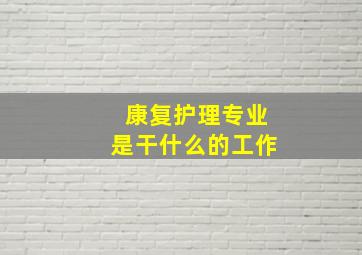 康复护理专业
是干什么的工作